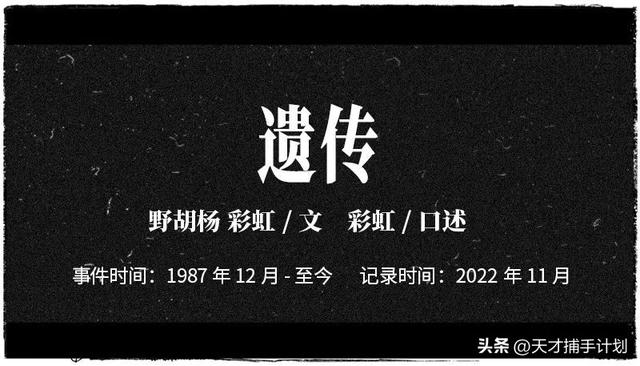 遗传

野胡杨 彩虹 / 文　彩虹 / 口述

事件时间：1987 年 12 月 - 至今　记录时间：2022 年 11 月

头条 @天才捕手计划